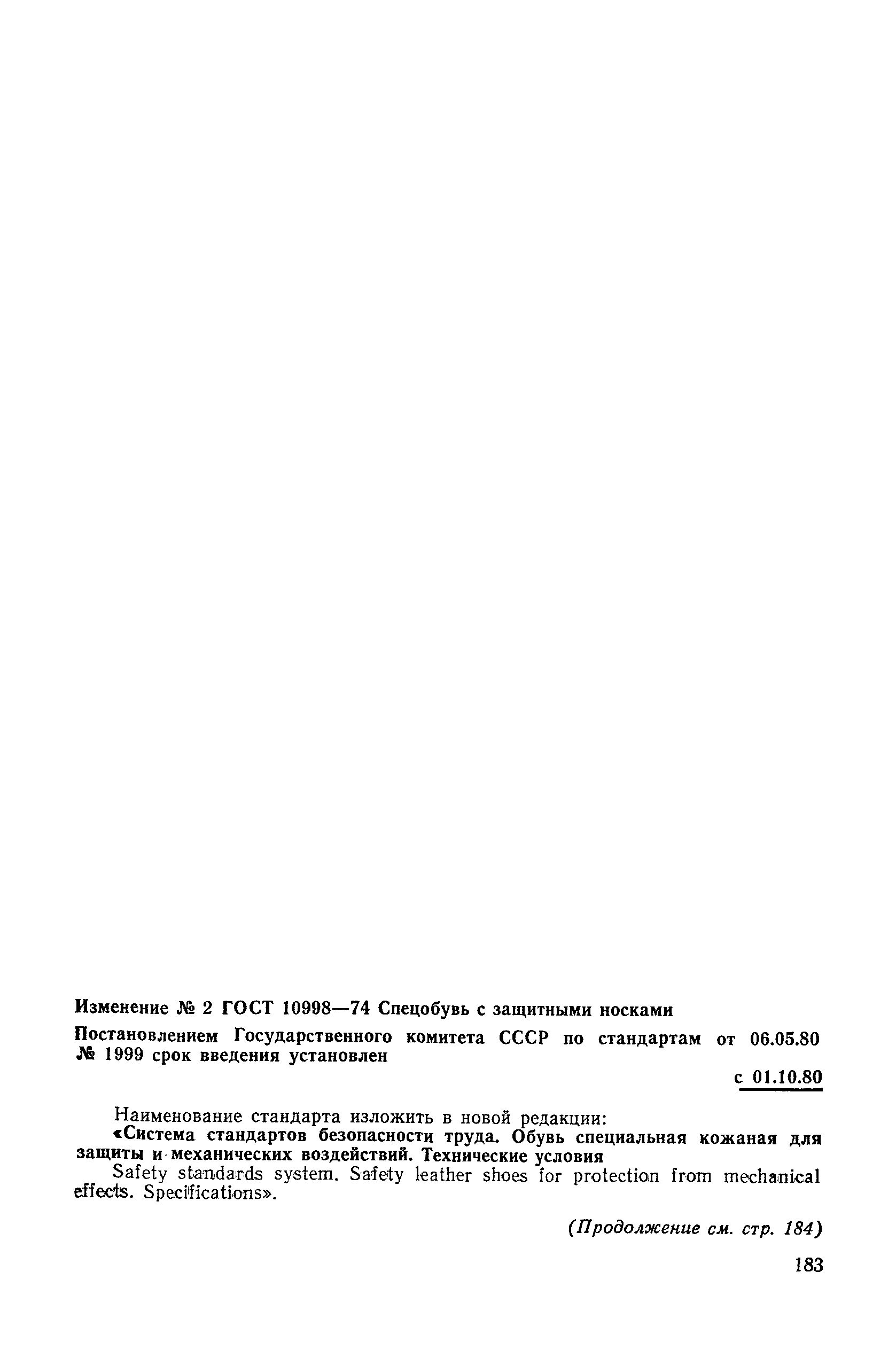 Изменение № 2 ГОСТ 10998—74 Спецобувь с защитными носками

Постановлением Государственного комитета СССР по стандартам от 06.05.80 № 1999 срок введения установлен

с 01.10.80

Наименование стандарта изложить в новой редакции:

«Система стандартов безопасности труда. Обувь специальная кожаная для защиты и механических воздействий. Технические условия

Safety standards system. Safety leather shoes for protection from mechanical effects. Specifications».

(Продолжение см. стр. 184)

183